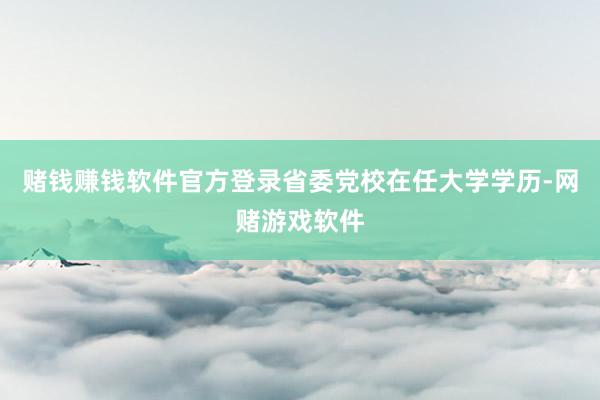 赌钱赚钱软件官方登录省委党校在任大学学历-网赌游戏软件